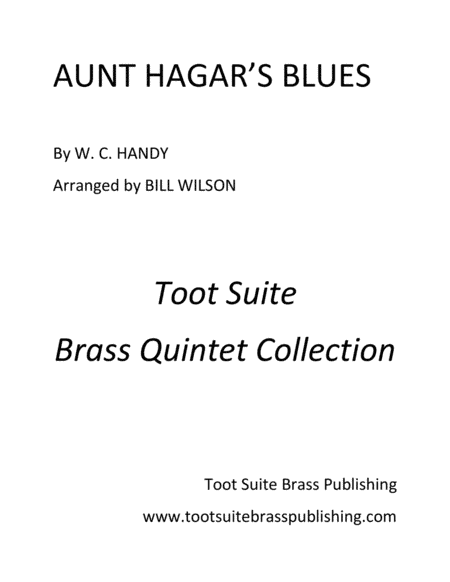 AUNT HAGAR'S BLUES

By W. C. HANDY

Arranged by BILL WILSON

Toot Suite

Brass Quintet Collection

Toot Suite Brass Publishing

www.tootsuitebrasspublishing.com